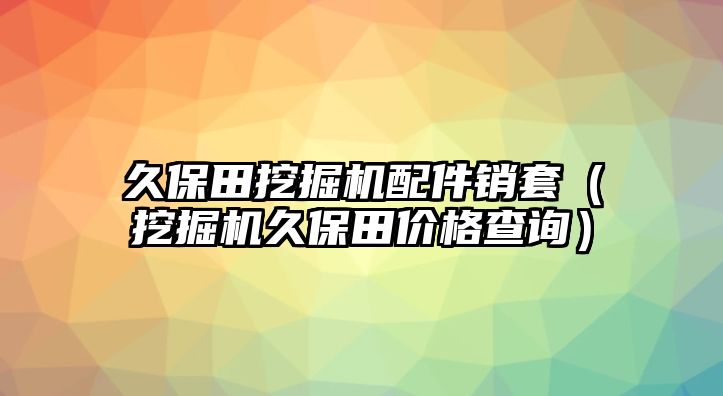 久保田挖掘机配件销套（挖掘机久保田价格查询）